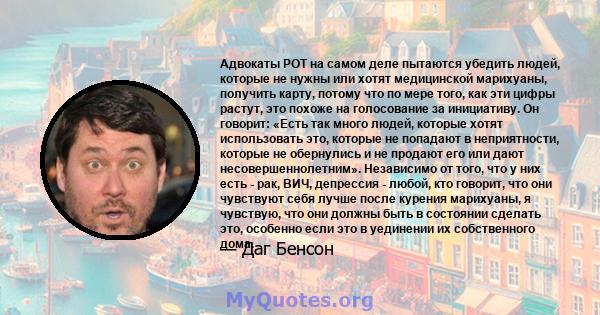 Адвокаты РОТ на самом деле пытаются убедить людей, которые не нужны или хотят медицинской марихуаны, получить карту, потому что по мере того, как эти цифры растут, это похоже на голосование за инициативу. Он говорит: «Есть так много людей, которые хотят использовать это, которые не попадают в неприятности, которые не обернулись и не продают его или дают несовершеннолетним». Независимо от того, что у них есть - рак, ВИЧ, депрессия - любой, кто говорит, что они чувствуют себя лучше после курения марихуаны, я чувствую, что они должны быть в состоянии сделать это, особенно если это в уединении их собственного дома.

— Даг Бенсон

MyQuotes.org